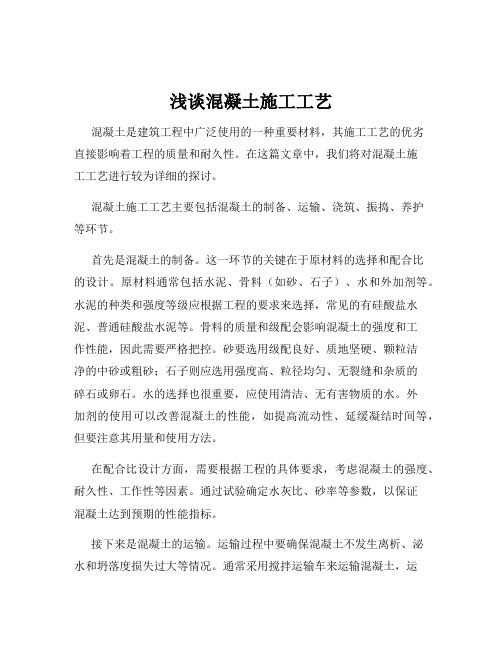 浅谈混凝土施工工艺

混凝土是建筑工程中广泛使用的一种重要材料，其施工工艺的优劣直接影响着工程的质量和耐久性。在这篇文章中，我们将对混凝土施工工艺进行较为详细的探讨。

混凝土施工工艺主要包括混凝土的制备、运输、浇筑、振捣、养护等环节。

首先是混凝土的制备。这一环节的关键在于原材料的选择和配合比的设计。原材料通常包括水泥、骨料（如砂、石子）、水和外加剂等。水泥的种类和强度等级应根据工程的要求来选择，常见的有硅酸盐水泥、普通硅酸盐水泥等。骨料的质量和级配会影响混凝土的强度和工作性能，因此需要严格把控。砂要选用级配良好、质地坚硬、颗粒洁净的中砂或粗砂；石子则应选用强度高、粒径均匀、无裂缝和杂质的碎石或卵石。水的选择也很重要，应使用清洁、无有害物质的水。外加剂的使用可以改善混凝土的性能，如提高流动性、延缓凝结时间等，但要注意其用量和使用方法。

在配合比设计方面，需要根据工程的具体要求，考虑混凝土的强度、耐久性、工作性等因素。通过试验确定水灰比、砂率等参数，以保证混凝土达到预期的性能指标。

接下来是混凝土的运输。运输过程中要确保混凝土不发生离析、泌水和坍落度损失过大等情况。通常采用搅拌运输车来运输混凝土，运